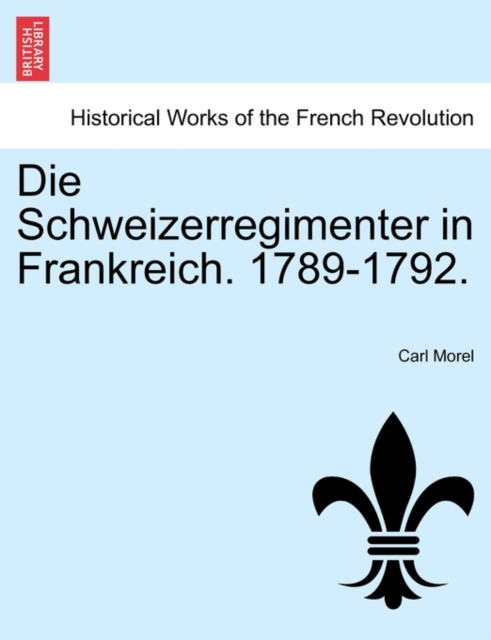 BRITISH LIBRARY

Historical Works of the French Revolution

Die Schweizerregimenter in Frankreich. 1789-1792.

Carl Morel